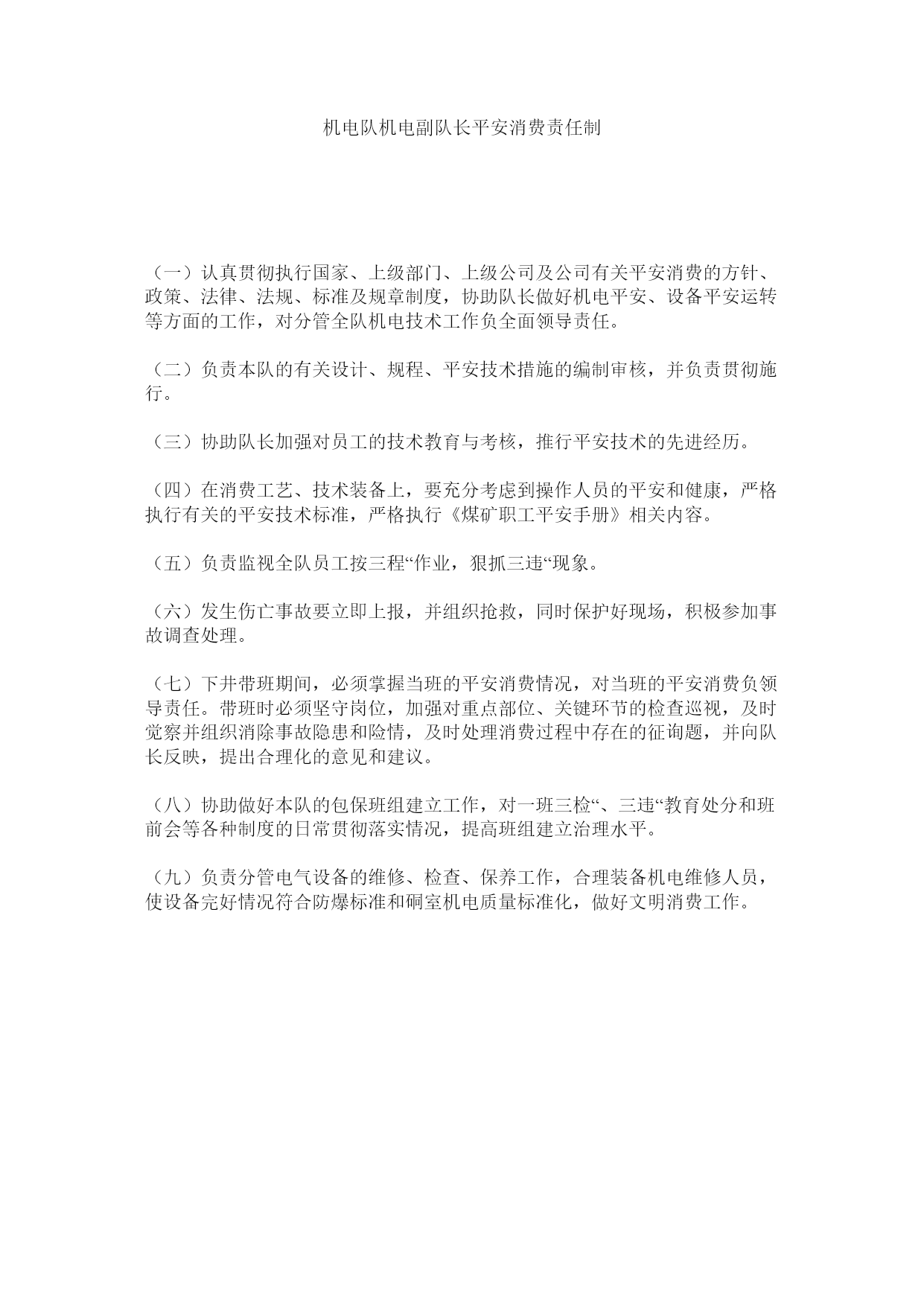 机电队机电副队长平安消费责任制

（一）认真贯彻执行国家、上级部门、上级公司及公司有关平安消费的方针、政策、法律、法规、标准及规章制度，协助队长做好机电平安、设备平安运转等方面的工作，对分管全队机电技术工作负全面领导责任。

（二）负责本队的有关设计、规程、平安技术措施的编制审核，并负责贯彻施行。

（三）协助队长加强对员工的技术教育与考核，推行平安技术的先进经历。

（四）在消费工艺、技术装备上，要充分考虑到操作人员的平安和健康，严格执行有关的平安技术标准，严格执行《煤矿职工平安手册》相关内容。

（五）负责监视全队员工按三程“作业，狠抓三违“现象。

（六）发生伤亡事故要立即上报，并组织抢救，同时保护好现场，积极参加事故调查处理。

（七）下井带班期间，必须掌握当班的平安消费情况，对当班的平安消费负领导责任。带班时必须坚守岗位，加强对重点部位、关键环节的检查巡视，及时觉察并组织消除事故隐患和险情，及时处理消费过程中存在的征询题，并向队长反映，提出合理化的意见和建议。

（八）协助做好本队的包保班组建立工作，对一班三检“、三违“教育处分和班前会等各种制度的日常贯彻落实情况，提高班组建立治理水平。

（九）负责分管电气设备的维修、检查、保养工作，合理装备机电维修人员，使设备完好情况符合防爆标准和硐室机电质量标准化，做好文明消费工作。